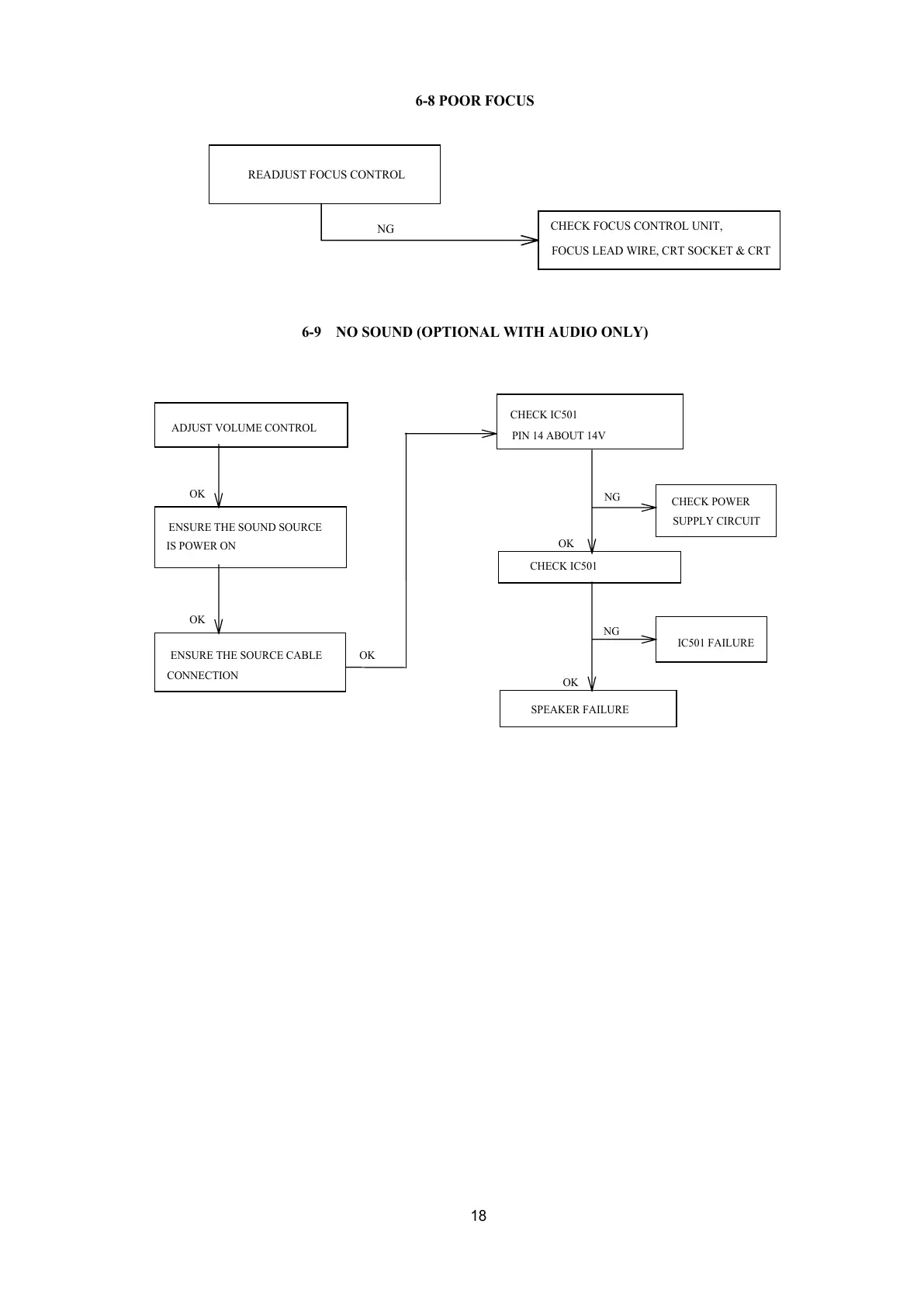 6-8 POOR FOCUS

READJUST FOCUS CONTROL

NG

CHECK FOCUS CONTROL UNIT, FOCUS LEAD WIRE, CRT SOCKET & CRT

6-9 NO SOUND (OPTIONAL WITH AUDIO ONLY)

ADJUST VOLUME CONTROL

OK

ENSURE THE SOUND SOURCE IS POWER ON

OK

ENSURE THE SOURCE CABLE CONNECTION

OK

CHECK IC501 PIN 14 ABOUT 14V

NG

CHECK POWER SUPPLY CIRCUIT

OK

CHECK IC501

NG

IC501 FAILURE

OK

SPEAKER FAILURE

18